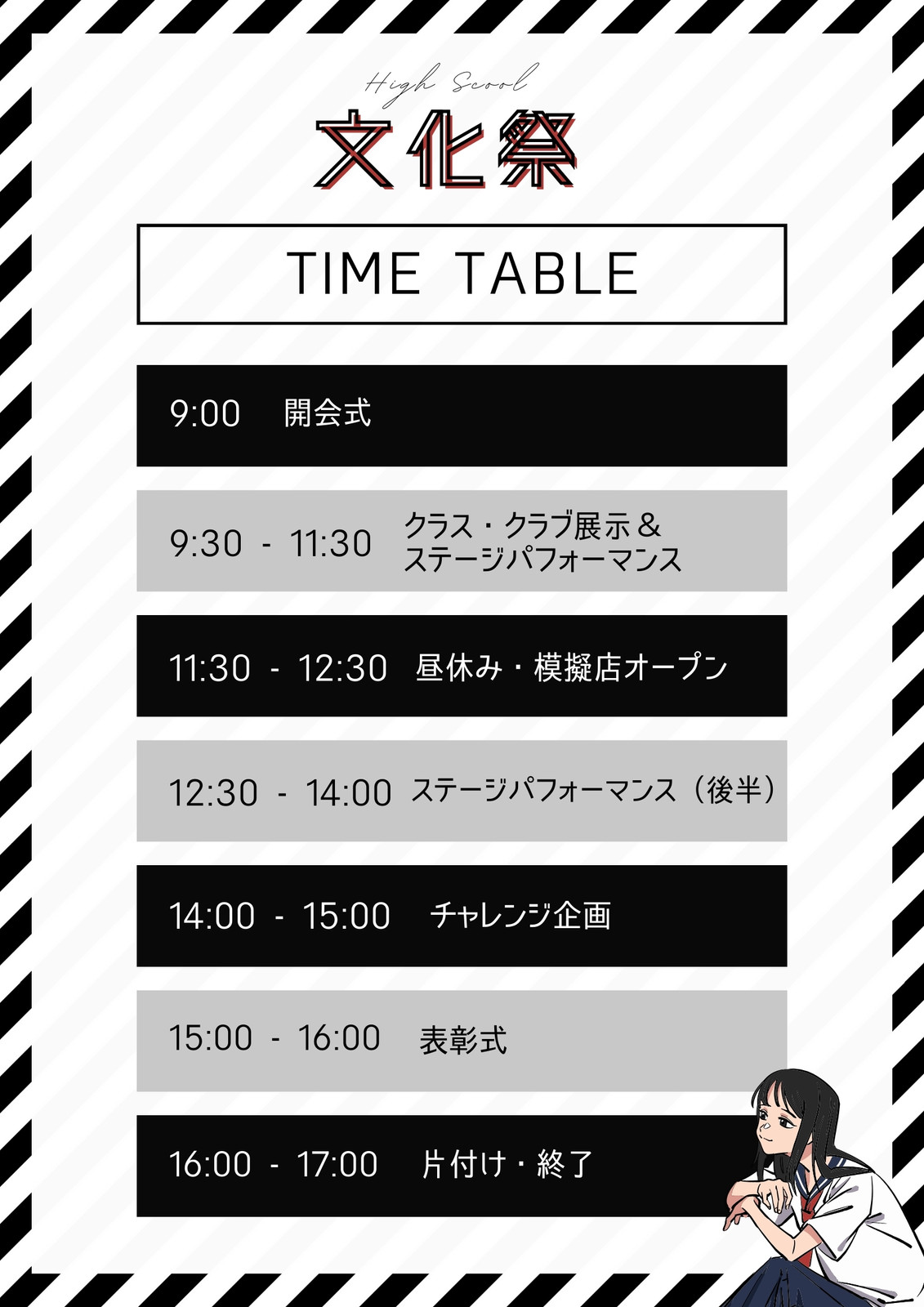 High Scool

文化祭

TIME TABLE

9:00 開会式

9:30 - 11:30 クラス・クラブ展示＆ステージパフォーマンス

11:30 - 12:30 昼休み・模擬店オープン

12:30 - 14:00 ステージパフォーマンス（後半）

14:00 - 15:00 チャレンジ企画

15:00 - 16:00 表彰式

16:00 - 17:00 片付け・終了